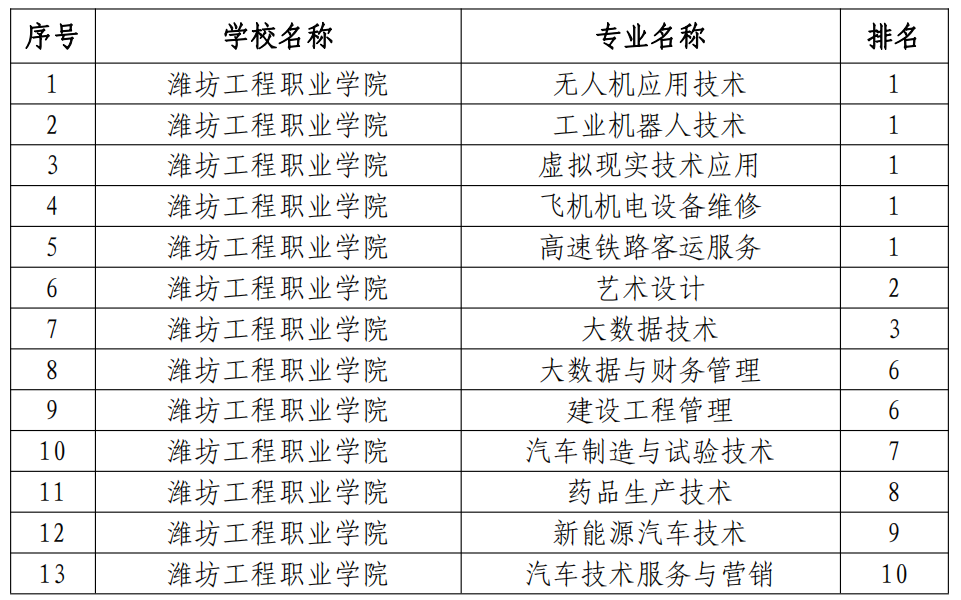 | 序号 | 学校名称 | 专业名称 | 排名 |
|---|---|---|---|
| 1 | 潍坊工程职业学院 | 无人机应用技术 | 1 |
| 2 | 潍坊工程职业学院 | 工业机器人技术 | 1 |
| 3 | 潍坊工程职业学院 | 虚拟现实技术应用 | 1 |
| 4 | 潍坊工程职业学院 | 飞机机电设备维修 | 1 |
| 5 | 潍坊工程职业学院 | 高速铁路客运服务 | 1 |
| 6 | 潍坊工程职业学院 | 艺术设计 | 2 |
| 7 | 潍坊工程职业学院 | 大数据技术 | 3 |
| 8 | 潍坊工程职业学院 | 大数据与财务管理 | 6 |
| 9 | 潍坊工程职业学院 | 建设工程管理 | 6 |
| 10 | 潍坊工程职业学院 | 汽车制造与试验技术 | 7 |
| 11 | 潍坊工程职业学院 | 药品生产技术 | 8 |
| 12 | 潍坊工程职业学院 | 新能源汽车技术 | 9 |
| 13 | 潍坊工程职业学院 | 汽车技术服务与营销 | 10 |